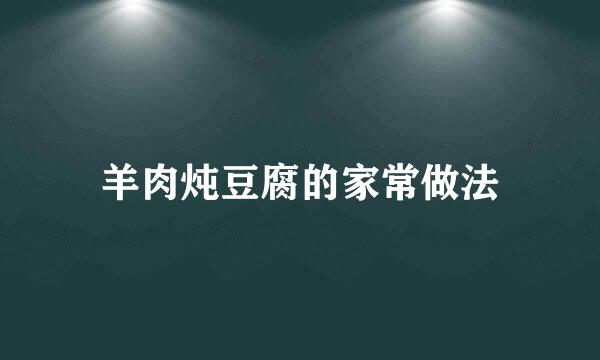 羊肉炖豆腐的家常做法